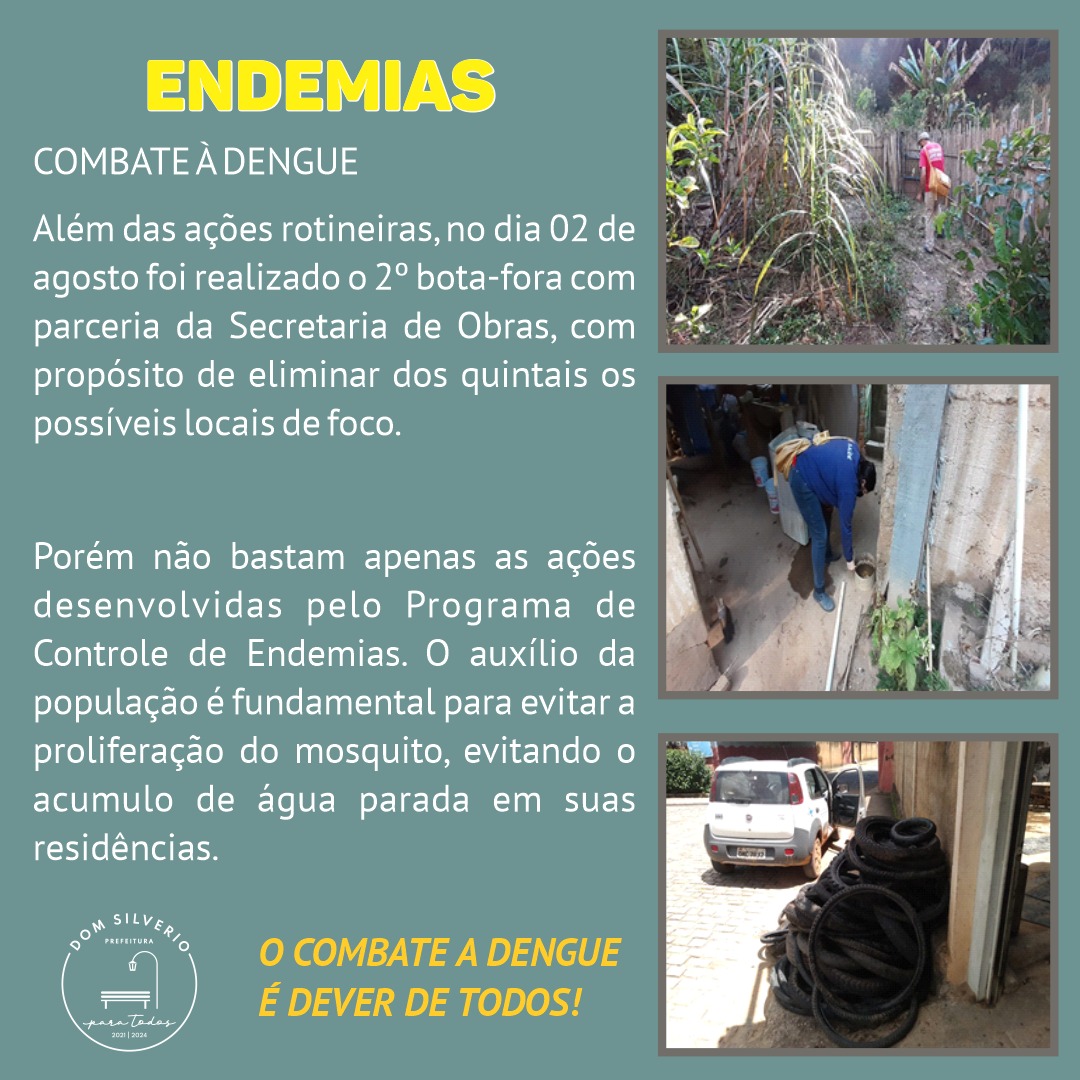 ENDEMIAS

COMBATE À DENGUE

Além das ações rotineiras, no dia 02 de agosto foi realizado o 2º bota-fora com parceria da Secretaria de Obras, com propósito de eliminar dos quintais os possíveis locais de foco.

Porém não bastam apenas as ações desenvolvidas pelo Programa de Controle de Endemias. O auxílio da população é fundamental para evitar a proliferação do mosquito, evitando o acumulo de água parada em suas residências.

DOM SILVERIO
PREFEITURA
para todos
2021 | 2024

O COMBATE A DENGUE É DEVER DE TODOS!